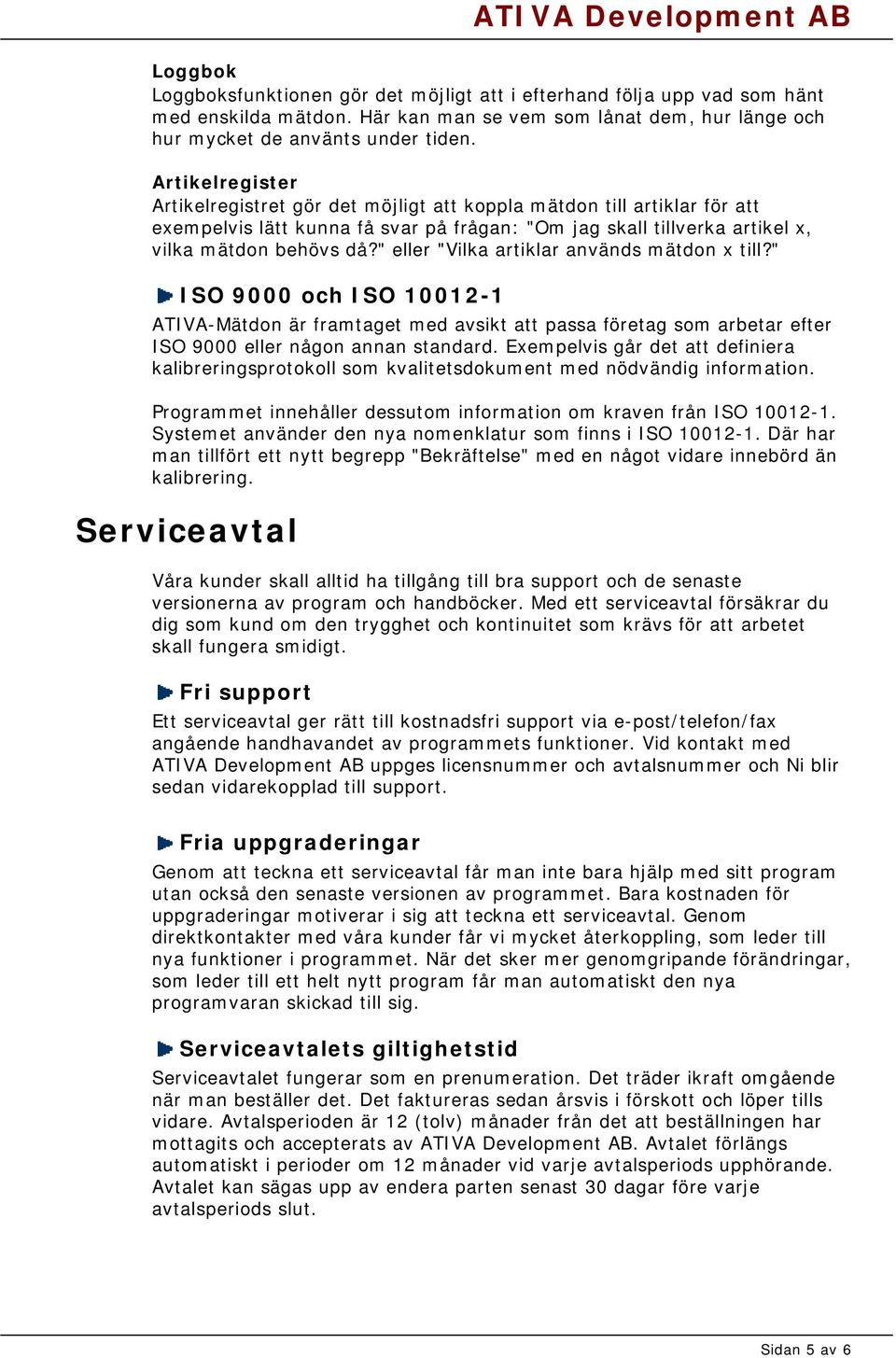 ATIVA Development AB

Loggbok
Loggboksfunktionen gör det möjligt att i efterhand följa upp vad som hänt med enskilda mätdon. Här kan man se vem som lånat dem, hur länge och hur mycket de använts under tiden.

Artikelregister
Artikelregistret gör det möjligt att koppla mätdon till artiklar för att exempelvis lätt kunna få svar på frågan: "Om jag skall tillverka artikel x, vilka mätdon behövs då?" eller "Vilka artiklar används mätdon x till?"

ISO 9000 och ISO 10012-1
ATIVA-Mätdon är framtaget med avsikt att passa företag som arbetar efter ISO 9000 eller någon annan standard. Exempelvis går det att definiera kalibreringsprotokoll som kvalitetsdokument med nödvändig information.

Programmet innehåller dessutom information om kraven från ISO 10012-1. Systemet använder den nya nomenklatur som finns i ISO 10012-1. Där har man tillfört ett nytt begrepp "Bekräftelse" med en något vidare innebörd än kalibrering.

Serviceavtal

Våra kunder skall alltid ha tillgång till bra support och de senaste versionerna av program och handböcker. Med ett serviceavtal försäkrar du dig som kund om den trygghet och kontinuitet som krävs för att arbetet skall fungera smidigt.

Fri support
Ett serviceavtal ger rätt till kostnadsfri support via e-post/telefon/fax angående handhavandet av programmets funktioner. Vid kontakt med ATIVA Development AB uppges licensnummer och avtalsnummer och Ni blir sedan vidarekopplad till support.

Fria uppgraderingar
Genom att teckna ett serviceavtal får man inte bara hjälp med sitt program utan också den senaste versionen av programmet. Bara kostnaden för uppgraderingar motiverar i sig att teckna ett serviceavtal. Genom direktkontakter med våra kunder får vi mycket återkoppling, som leder till nya funktioner i programmet. När det sker mer genomgripande förändringar, som leder till ett helt nytt program får man automatiskt den nya programvaran skickad till sig.

Serviceavtalets giltighetstid
Serviceavtalet fungerar som en prenumeration. Det träder ikraft omgående när man beställer det. Det faktureras sedan årsvis i förskott och löper tills vidare. Avtalsperioden är 12 (tolv) månader från det att beställningen har mottagits och accepterats av ATIVA Development AB. Avtalet förlängs automatiskt i perioder om 12 månader vid varje avtalsperiods upphörande. Avtalet kan sägas upp av endera parten senast 30 dagar före varje avtalsperiods slut.

Sidan 5 av 6